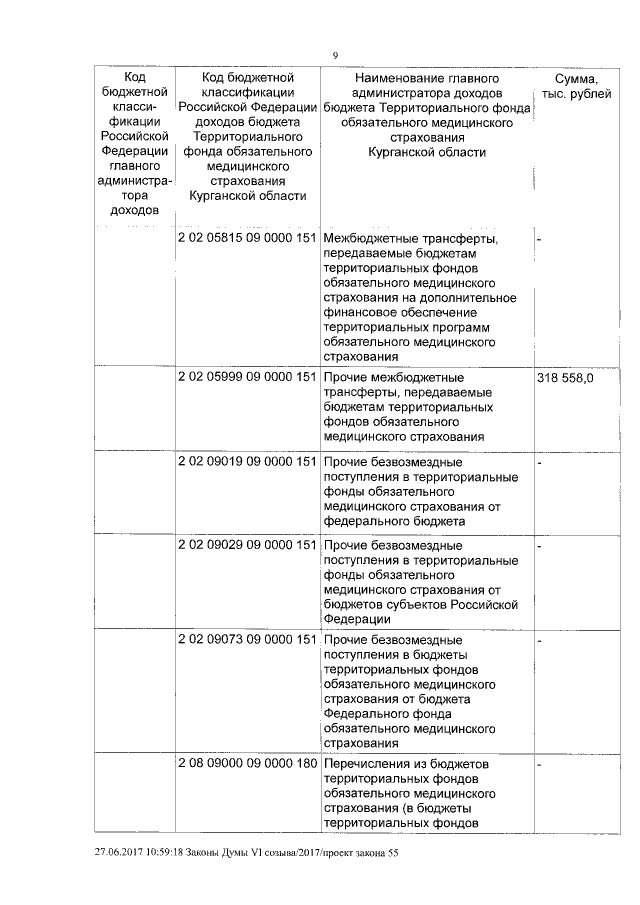 9

| Код бюджетной классификации Российской Федерации главного администратора доходов | Код бюджетной классификации Российской Федерации доходов бюджета Территориального фонда обязательного медицинского страхования Курганской области | Наименование главного администратора доходов бюджета Территориального фонда обязательного медицинского страхования Курганской области | Сумма, тыс. рублей |
|---|---|---|---|
| | 2 02 05815 09 0000 151 | Межбюджетные трансферты, передаваемые бюджетам территориальных фондов обязательного медицинского страхования на дополнительное финансовое обеспечение территориальных программ обязательного медицинского страхования | - |
| | 2 02 05999 09 0000 151 | Прочие межбюджетные трансферты, передаваемые бюджетам территориальных фондов обязательного медицинского страхования | 318 558,0 |
| | 2 02 09019 09 0000 151 | Прочие безвозмездные поступления в территориальные фонды обязательного медицинского страхования от федерального бюджета | - |
| | 2 02 09029 09 0000 151 | Прочие безвозмездные поступления в территориальные фонды обязательного медицинского страхования от бюджетов субъектов Российской Федерации | - |
| | 2 02 09073 09 0000 151 | Прочие безвозмездные поступления в бюджеты территориальных фондов обязательного медицинского страхования от бюджета Федерального фонда обязательного медицинского страхования | - |
| | 2 08 09000 09 0000 180 | Перечисления из бюджетов территориальных фондов обязательного медицинского страхования (в бюджеты территориальных фондов | - |

27.06.2017 10:59:18 Законы Думы VI созыва/2017/проект закона 55